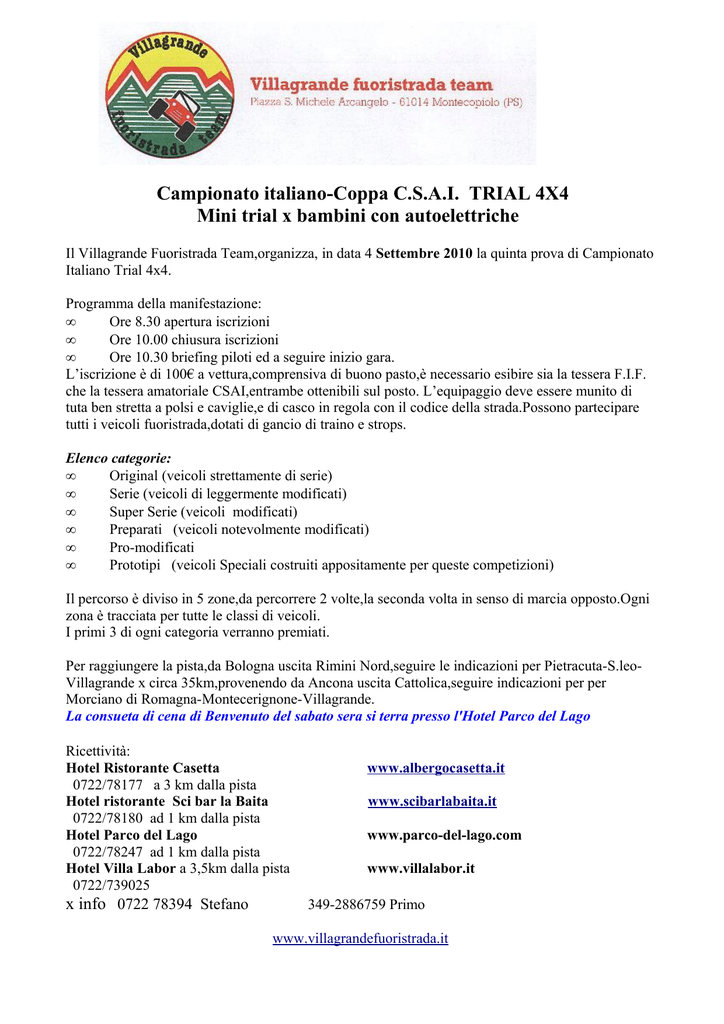 Villagrande
fuoristrada team

Villagrande fuoristrada team
Piazza S. Michele Arcangelo - 61014 Montecopiolo (PS)

Campionato italiano-Coppa C.S.A.I. TRIAL 4X4
Mini trial x bambini con autoelettriche

Il Villagrande Fuoristrada Team,organizza, in data 4 Settembre 2010 la quinta prova di Campionato Italiano Trial 4x4.

Programma della manifestazione:
∞ Ore 8.30 apertura iscrizioni
∞ Ore 10.00 chiusura iscrizioni
∞ Ore 10.30 briefing piloti ed a seguire inizio gara.
L'iscrizione è di 100€ a vettura,comprensiva di buono pasto,è necessario esibire sia la tessera F.I.F. che la tessera amatoriale CSAI,entrambe ottenibili sul posto. L'equipaggio deve essere munito di tuta ben stretta a polsi e caviglie,e di casco in regola con il codice della strada.Possono partecipare tutti i veicoli fuoristrada,dotati di gancio di traino e strops.

Elenco categorie:
∞ Original (veicoli strettamente di serie)
∞ Serie (veicoli di leggermente modificati)
∞ Super Serie (veicoli modificati)
∞ Preparati (veicoli notevolmente modificati)
∞ Pro-modificati
∞ Prototipi (veicoli Speciali costruiti appositamente per queste competizioni)

Il percorso è diviso in 5 zone,da percorrere 2 volte,la seconda volta in senso di marcia opposto.Ogni zona è tracciata per tutte le classi di veicoli.
I primi 3 di ogni categoria verranno premiati.

Per raggiungere la pista,da Bologna uscita Rimini Nord,seguire le indicazioni per Pietracuta-S.leo-Villagrande x circa 35km,provenendo da Ancona uscita Cattolica,seguire indicazioni per per Morciano di Romagna-Montecerignone-Villagrande.
La consueta di cena di Benvenuto del sabato sera si terra presso l'Hotel Parco del Lago

Ricettività:
Hotel Ristorante Casetta www.albergocasetta.it
0722/78177 a 3 km dalla pista
Hotel ristorante Sci bar la Baita www.scibarlabaita.it
0722/78180 ad 1 km dalla pista
Hotel Parco del Lago www.parco-del-lago.com
0722/78247 ad 1 km dalla pista
Hotel Villa Labor a 3,5km dalla pista www.villalabor.it
0722/739025
x info 0722 78394 Stefano 349-2886759 Primo

www.villagrandefuoristrada.it